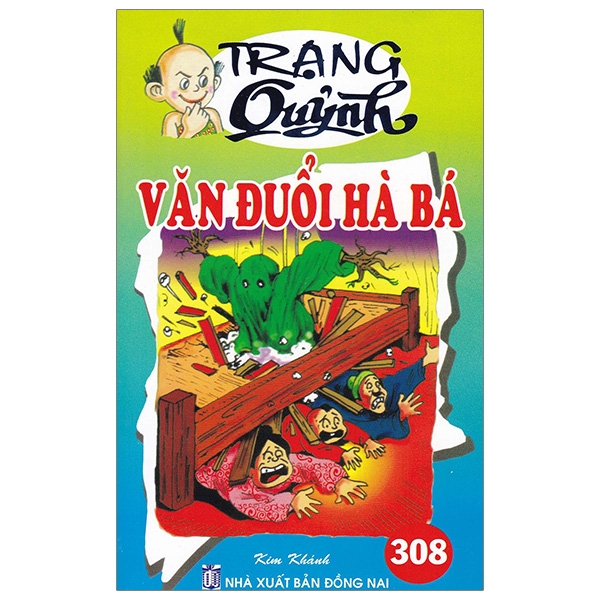 TRẠNG
Quỳnh

VĂN ĐUỔI HÀ BÁ

308

Kim Khánh

NHÀ XUẤT BẢN ĐỒNG NAI